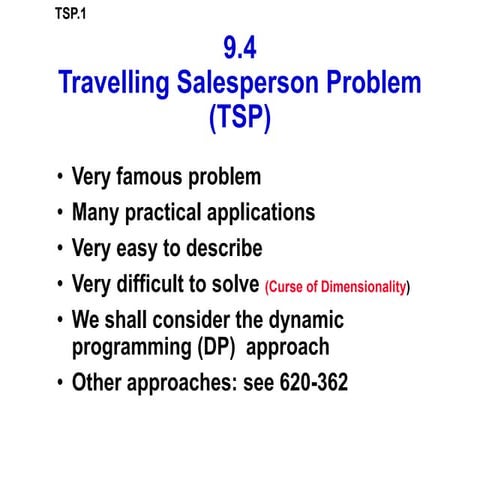 TSP.1

9.4
Travelling Salesperson Problem
(TSP)

• Very famous problem
• Many practical applications
• Very easy to describe
• Very difficult to solve (Curse of Dimensionality)
• We shall consider the dynamic programming (DP) approach
• Other approaches: see 620-362